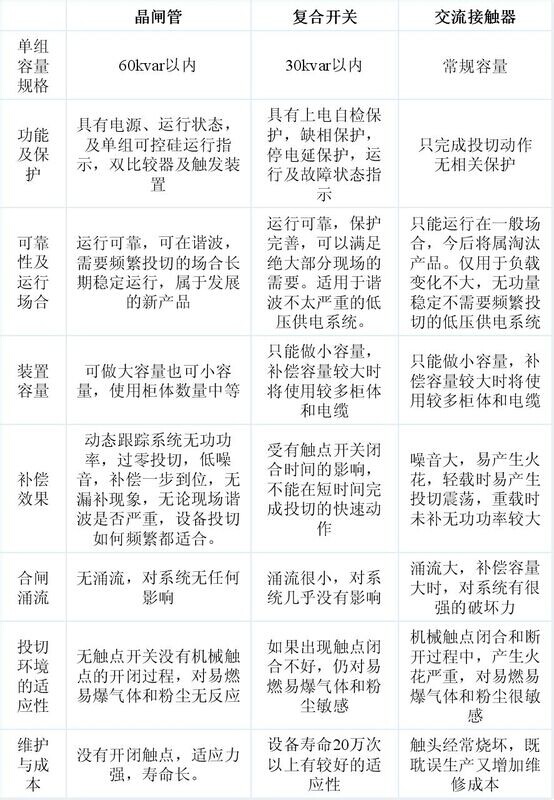 |  | 晶闸管 | 复合开关 | 交流接触器 |
|---|---|---|---|
| 单组容量规格 | 60kvar以内 | 30kvar以内 | 常规容量 |
| 功能及保护 | 具有电源、运行状态，及单组可控硅运行指示，双比较器及触发装置 | 具有上电自检保护，缺相保护，停电延保护，运行及故障状态指示 | 只完成投切动作无相关保护 |
| 可靠性及运行场合 | 运行可靠，可在谐波，需要频繁投切的场合长期稳定运行，属于发展的新产品 | 运行可靠，保护完善，可以满足绝大部分现场的需要。适用于谐波不太严重的低压供电系统。 | 只能运行在一般场合，今后将属淘汰产品。仅用于负载变化不大，无功量稳定不需要频繁投切的低压供电系统 |
| 装置容量 | 可做大容量也可小容量，使用柜体数量中等 | 只能做小容量，补偿容量较大时将使用较多柜体和电缆 | 只能做小容量，补偿容量较大时将使用较多柜体和电缆 |
| 补偿效果 | 动态跟踪系统无功功率，过零投切，低噪音，补偿一步到位，无漏补现象，无论现场谐波是否严重，设备投切如何频繁都适合。 | 受有触点开关闭合时间的影响，不能在短时间完成投切的快速动作 | 噪音大，易产生火花，轻载时易产生投切震荡，重载时未补无功功率较大 |
| 合闸涌流 | 无涌流，对系统无任何影响 | 涌流很小，对系统几乎没有影响 | 涌流大，补偿容量大时，对系统有很强的破坏力 |
| 投切环境的适应性 | 无触点开关没有机械触点的开闭过程，对易燃易爆气体和粉尘无反应 | 如果出现触点闭合不好，仍对易燃易爆气体和粉尘敏感 | 机械触点闭合和断开过程中，产生火花严重，对易燃易爆气体和粉尘很敏感 |
| 维护与成本 | 没有开闭触点，适应力强，寿命长。 | 设备寿命20万次以上有较好的适应性 | 触头经常烧坏，既耽误生产又增加维修成本 |